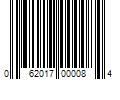 0 62017 00008 4